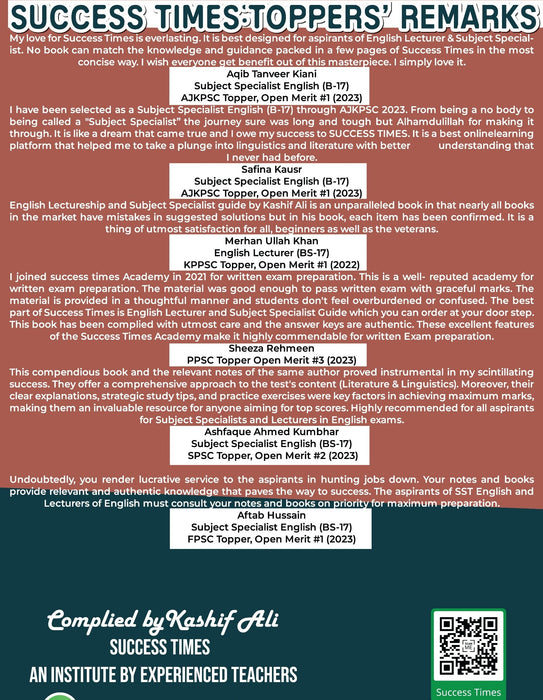 SUCCESS TIMES TOPPERS' REMARKS

My love for Success Times is everlasting. It is best designed for aspirants of English Lecturer & Subject Specialist. No book can match the knowledge and guidance packed in a few pages of Success Times in the most concise way. I wish everyone get benefit out of this masterpiece. I simply love it.

Aqib Tanveer Kiani
Subject Specialist English (B-17)
AJKPSC Topper, Open Merit #1 (2023)

I have been selected as a Subject Specialist English (B-17) through AJKPSC 2023. From being a no body to being called a "Subject Specialist" the journey sure was long and tough but Alhamdulillah for making it through. It is like a dream that came true and I owe my success to SUCCESS TIMES. It is a best onlinelearning platform that helped me to take a plunge into linguistics and literature with better understanding that I never had before.

Safina Kausr
Subject Specialist English (B-17)
AJKPSC Topper, Open Merit #1 (2023)

English Lectureship and Subject Specialist guide by Kashif Ali is an unparalleled book in that nearly all books in the market have mistakes in suggested solutions but in his book, each item has been confirmed. It is a thing of utmost satisfaction for all, beginners as well as the veterans.

Merhan Ullah Khan
English Lecturer (BS-17)
KPPSC Topper, Open Merit #1 (2022)

I joined success times Academy in 2021 for written exam preparation. This is a well- reputed academy for written exam preparation. The material was good enough to pass written exam with graceful marks. The material is provided in a thoughtful manner and students don't feel overburdened or confused. The best part of Success Times is English Lecturer and Subject Specialist Guide which you can order at your door step. This book has been complied with utmost care and the answer keys are authentic. These excellent features of the Success Times Academy make it highly commendable for written Exam preparation.

Sheeza Rehmeen
PPSC Topper Open Merit #3 (2023)

This compendious book and the relevant notes of the same author proved instrumental in my scintillating success. They offer a comprehensive approach to the test's content (Literature & Linguistics). Moreover, their clear explanations, strategic study tips, and practice exercises were key factors in achieving maximum marks, making them an invaluable resource for anyone aiming for top scores. Highly recommended for all aspirants for Subject Specialists and Lecturers in English exams.

Ashfaque Ahmed Kumbhar
Subject Specialist English (BS-17)
SPSC Topper, Open Merit #2 (2023)

Undoubtedly, you render lucrative service to the aspirants in hunting jobs down. Your notes and books provide relevant and authentic knowledge that paves the way to success. The aspirants of SST English and Lecturers of English must consult your notes and books on priority for maximum preparation.

Aftab Hussain
Subject Specialist English (BS-17)
FPSC Topper, Open Merit #1 (2023)

Complied by Kashif Ali
SUCCESS TIMES
AN INSTITUTE BY EXPERIENCED TEACHERS

Success Times